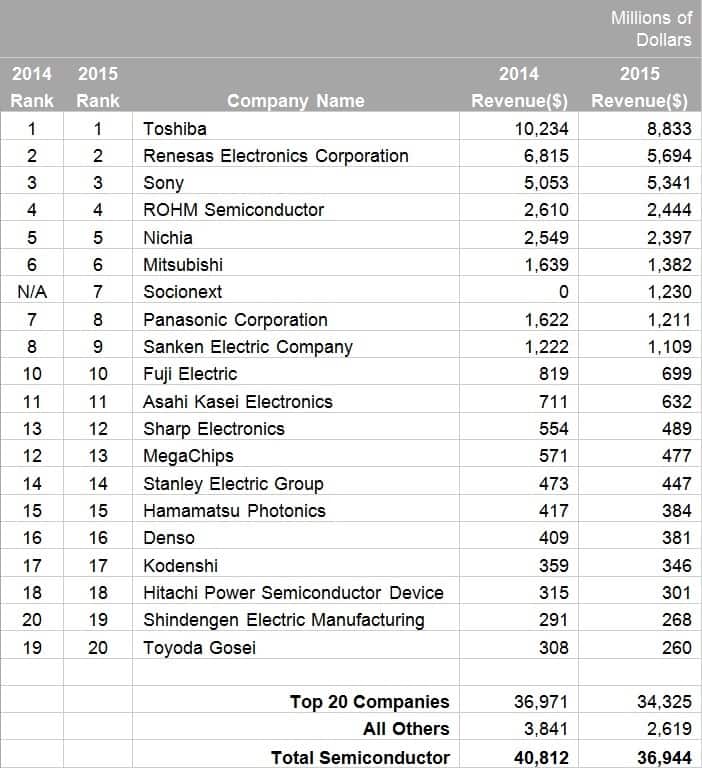 Millions of Dollars

| 2014 Rank | 2015 Rank | Company Name | 2014 Revenue($) | 2015 Revenue($) |
|---|---|---|---|---|
| 1 | 1 | Toshiba | 10,234 | 8,833 |
| 2 | 2 | Renesas Electronics Corporation | 6,815 | 5,694 |
| 3 | 3 | Sony | 5,053 | 5,341 |
| 4 | 4 | ROHM Semiconductor | 2,610 | 2,444 |
| 5 | 5 | Nichia | 2,549 | 2,397 |
| 6 | 6 | Mitsubishi | 1,639 | 1,382 |
| N/A | 7 | Socionext | 0 | 1,230 |
| 7 | 8 | Panasonic Corporation | 1,622 | 1,211 |
| 8 | 9 | Sanken Electric Company | 1,222 | 1,109 |
| 10 | 10 | Fuji Electric | 819 | 699 |
| 11 | 11 | Asahi Kasei Electronics | 711 | 632 |
| 13 | 12 | Sharp Electronics | 554 | 489 |
| 12 | 13 | MegaChips | 571 | 477 |
| 14 | 14 | Stanley Electric Group | 473 | 447 |
| 15 | 15 | Hamamatsu Photonics | 417 | 384 |
| 16 | 16 | Denso | 409 | 381 |
| 17 | 17 | Kodenshi | 359 | 346 |
| 18 | 18 | Hitachi Power Semiconductor Device | 315 | 301 |
| 20 | 19 | Shindengen Electric Manufacturing | 291 | 268 |
| 19 | 20 | Toyoda Gosei | 308 | 260 |
| | | | | |
| | | Top 20 Companies | 36,971 | 34,325 |
| | | All Others | 3,841 | 2,619 |
| | | Total Semiconductor | 40,812 | 36,944 |